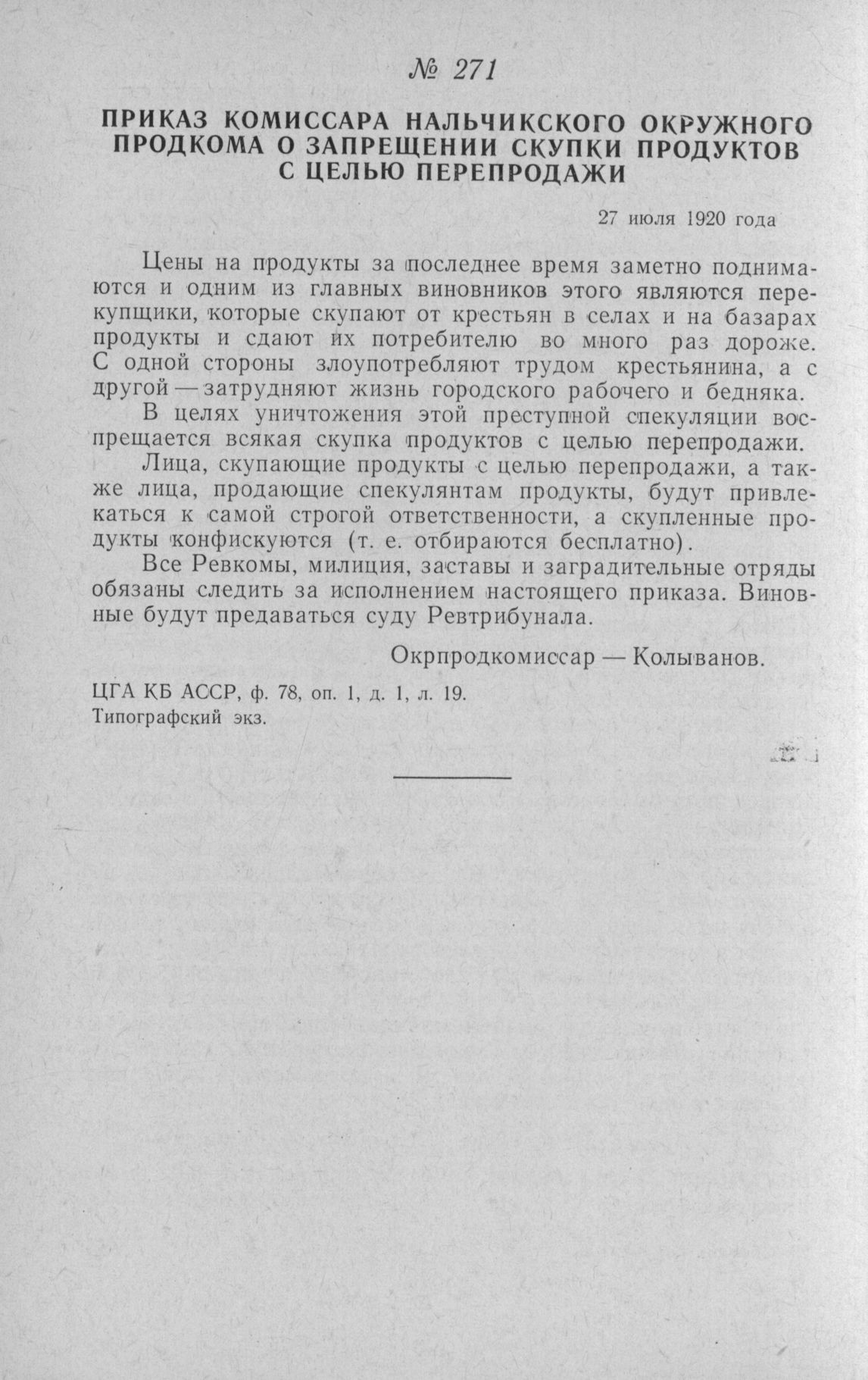 № 271

ПРИКАЗ КОМИССАРА НАЛЬЧИКСКОГО ОКРУЖНОГО ПРОДКОМА О ЗАПРЕЩЕНИИ СКУПКИ ПРОДУКТОВ С ЦЕЛЬЮ ПЕРЕПРОДАЖИ

27 июля 1920 года

Цены на продукты за последнее время заметно поднимаются и одним из главных виновников этого являются перекупщики, которые скупают от крестьян в селах и на базарах продукты и сдают их потребителю во много раз дороже. С одной стороны злоупотребляют трудом крестьянина, а с другой — затрудняют жизнь городского рабочего и бедняка.

В целях уничтожения этой преступной спекуляции воспрещается всякая скупка продуктов с целью перепродажи.

Лица, скупающие продукты с целью перепродажи, а также лица, продающие спекулянтам продукты, будут привлекаться к самой строгой ответственности, а скупленные продукты конфискуются (т. е. отбираются бесплатно).

Все Ревкомы, милиция, заставы и заградительные отряды обязаны следить за исполнением настоящего приказа. Виновные будут предаваться суду Ревтрибунала.

Окрпродкомиссар — Колыванов.

ЦГА КБ АССР, ф. 78, оп. 1, д. 1, л. 19.
Типографский экз.